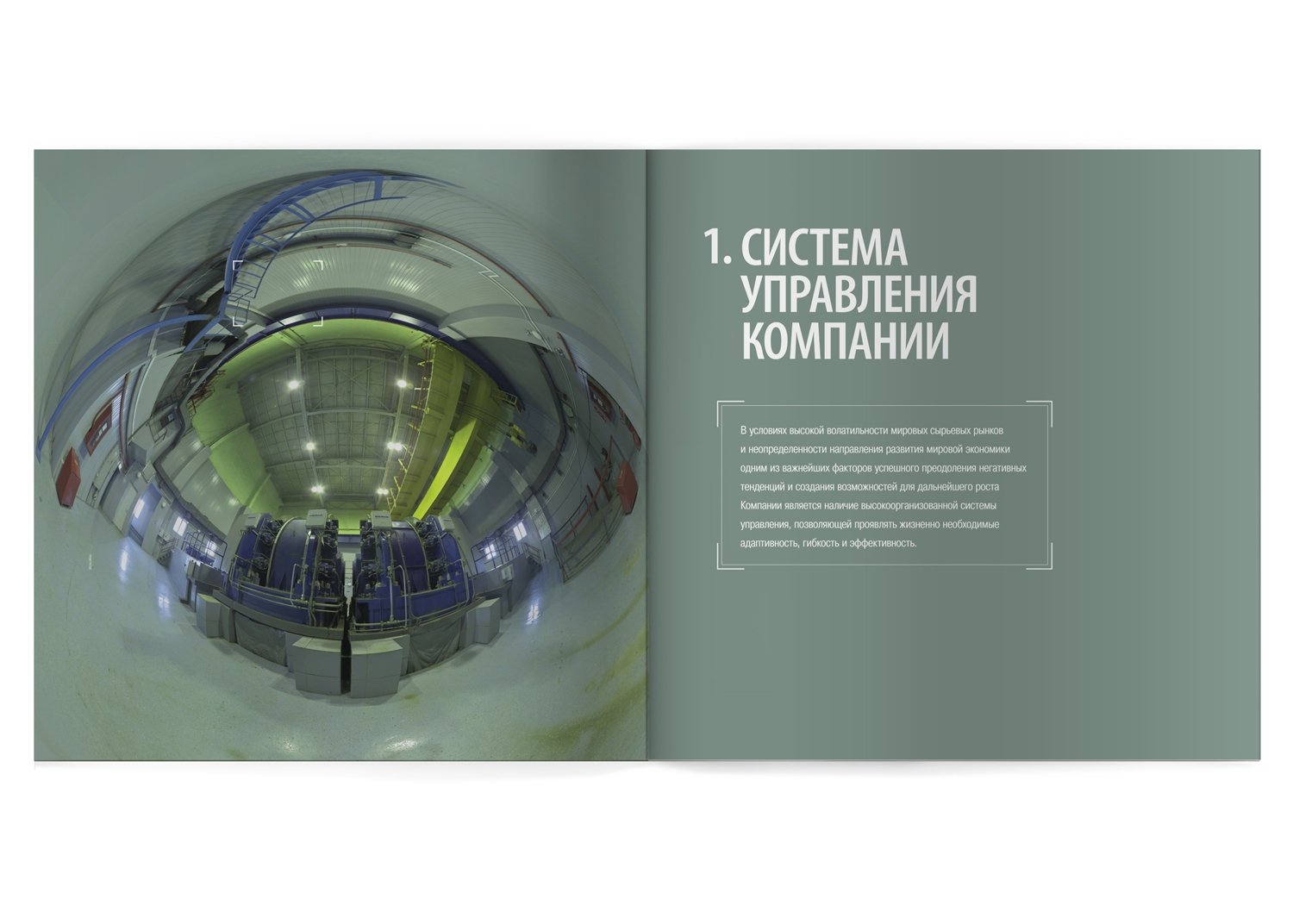 1. СИСТЕМА УПРАВЛЕНИЯ КОМПАНИИ

В условиях высокой волатильности мировых сырьевых рынков и неопределенности направления развития мировой экономики одним из важнейших факторов успешного преодоления негативных тенденций и создания возможностей для дальнейшего роста Компании является наличие высокоорганизованной системы управления, позволяющей проявлять жизненно необходимые адаптивность, гибкость и эффективность.